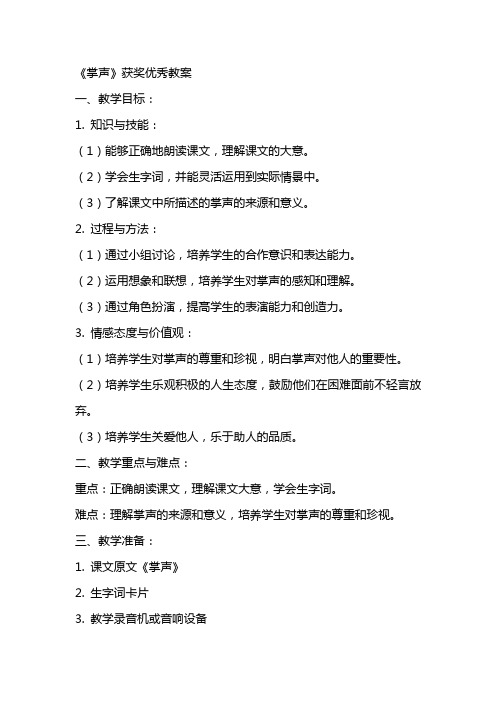 《掌声》获奖优秀教案

一、教学目标：

1. 知识与技能：

（1）能够正确地朗读课文，理解课文的大意。

（2）学会生字词，并能灵活运用到实际情景中。

（3）了解课文中所描述的掌声的来源和意义。

2. 过程与方法：

（1）通过小组讨论，培养学生的合作意识和表达能力。

（2）运用想象和联想，培养学生对掌声的感知和理解。

（3）通过角色扮演，提高学生的表演能力和创造力。

3. 情感态度与价值观：

（1）培养学生对掌声的尊重和珍视，明白掌声对他人的重要性。

（2）培养学生乐观积极的人生态度，鼓励他们在困难面前不轻言放弃。

（3）培养学生关爱他人，乐于助人的品质。

二、教学重点与难点：

重点：正确朗读课文，理解课文大意，学会生字词。

难点：理解掌声的来源和意义，培养学生对掌声的尊重和珍视。

三、教学准备：

1. 课文原文《掌声》

2. 生字词卡片

3. 教学录音机或音响设备